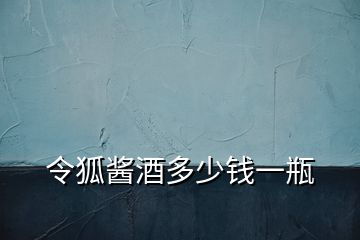 令狐酱酒多少钱一瓶